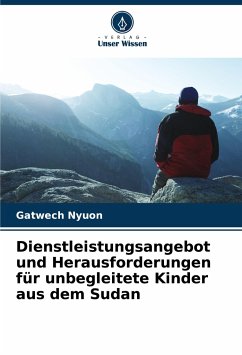 - VERLAG -
Unser Wissen

Gatwech Nyuon

Dienstleistungsangebot und Herausforderungen für unbegleitete Kinder aus dem Sudan